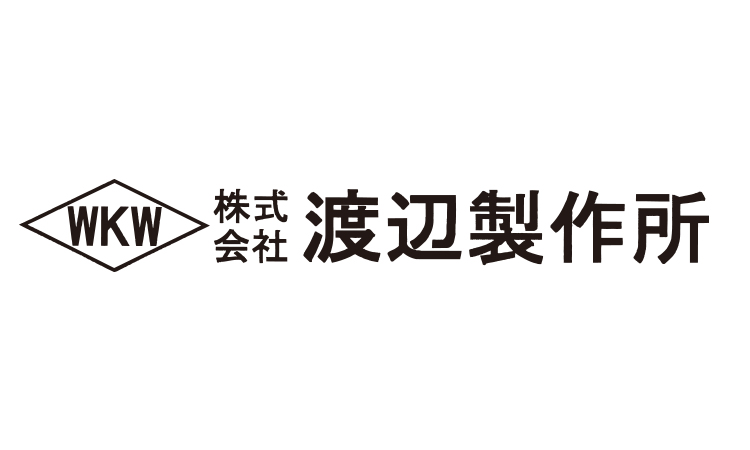 WKW 株式会社 渡辺製作所